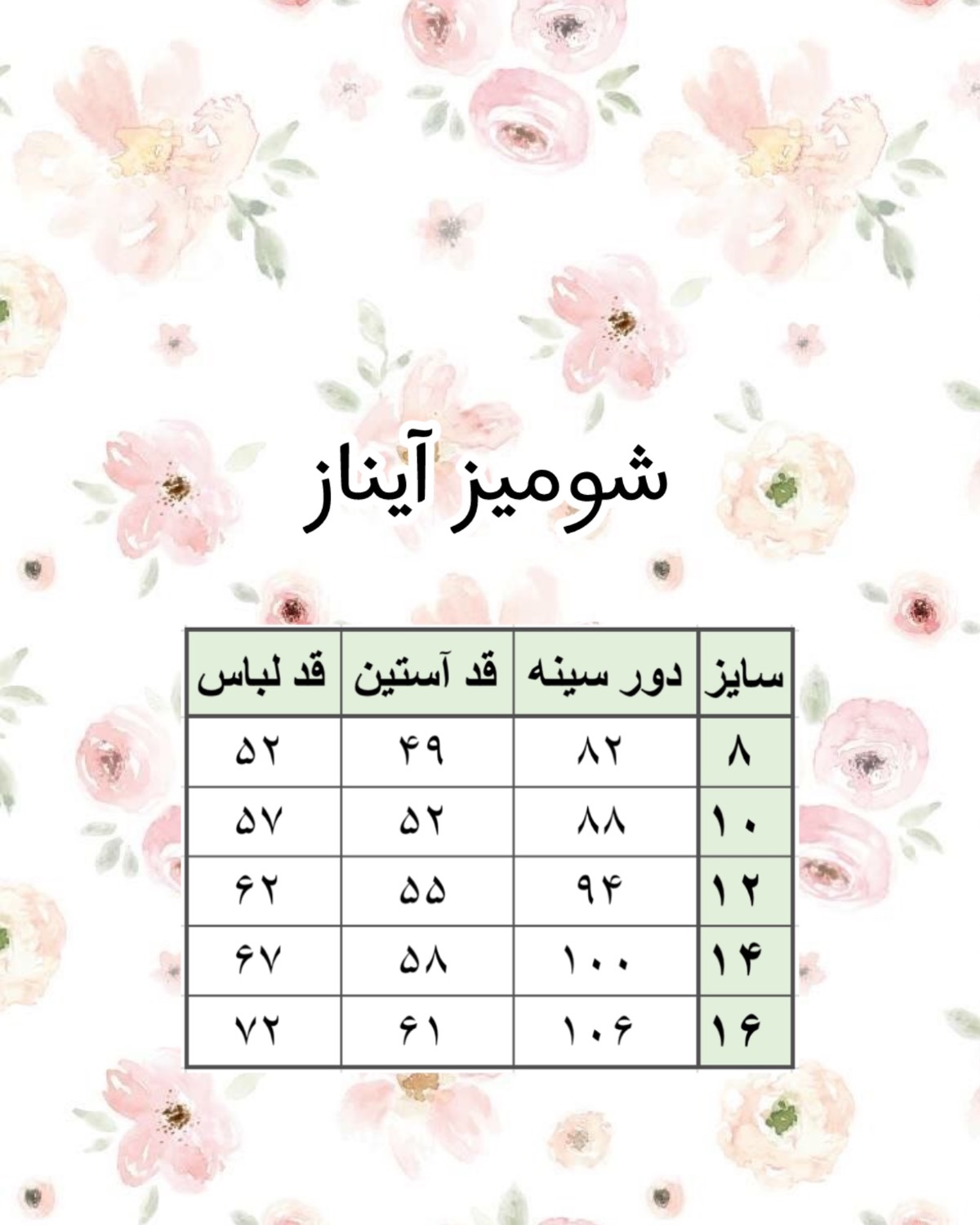 شومیز آیناز

| سایز | دور سینه | قد آستین | قد لباس |
|---|---|---|---|
| ۸ | ۸۲ | ۴۹ | ۵۲ |
| ۱۰ | ۸۸ | ۵۲ | ۵۷ |
| ۱۲ | ۹۴ | ۵۵ | ۶۲ |
| ۱۴ | ۱۰۰ | ۵۸ | ۶۷ |
| ۱۶ | ۱۰۶ | ۶۱ | ۷۲ |